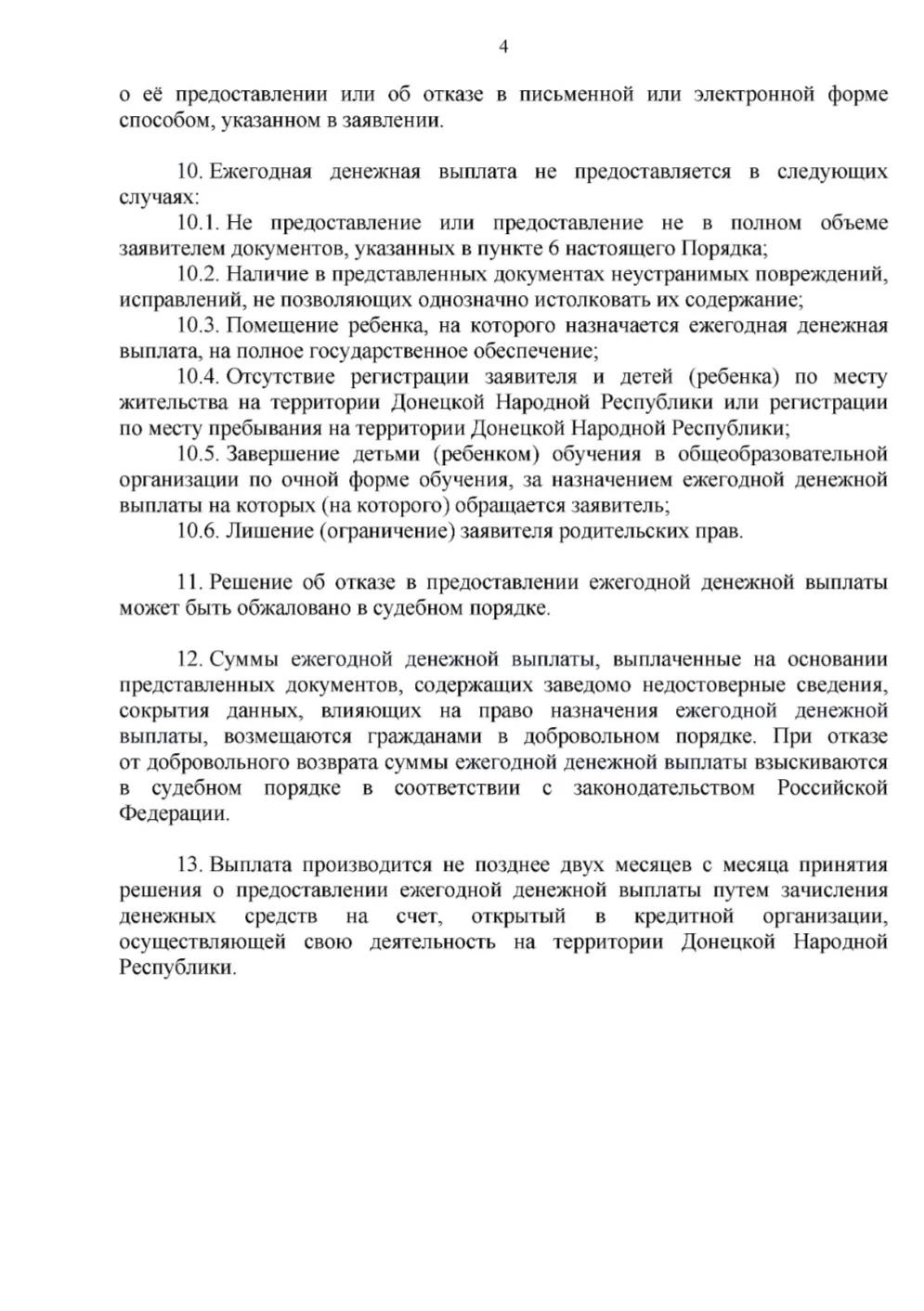 4

о её предоставлении или об отказе в письменной или электронной форме способом, указанном в заявлении.

10. Ежегодная денежная выплата не предоставляется в следующих случаях:

10.1. Не предоставление или предоставление не в полном объеме заявителем документов, указанных в пункте 6 настоящего Порядка;

10.2. Наличие в представленных документах неустранимых повреждений, исправлений, не позволяющих однозначно истолковать их содержание;

10.3. Помещение ребенка, на которого назначается ежегодная денежная выплата, на полное государственное обеспечение;

10.4. Отсутствие регистрации заявителя и детей (ребенка) по месту жительства на территории Донецкой Народной Республики или регистрации по месту пребывания на территории Донецкой Народной Республики;

10.5. Завершение детьми (ребенком) обучения в общеобразовательной организации по очной форме обучения, за назначением ежегодной денежной выплаты на которых (на которого) обращается заявитель;

10.6. Лишение (ограничение) заявителя родительских прав.

11. Решение об отказе в предоставлении ежегодной денежной выплаты может быть обжаловано в судебном порядке.

12. Суммы ежегодной денежной выплаты, выплаченные на основании представленных документов, содержащих заведомо недостоверные сведения, сокрытия данных, влияющих на право назначения ежегодной денежной выплаты, возмещаются гражданами в добровольном порядке. При отказе от добровольного возврата суммы ежегодной денежной выплаты взыскиваются в судебном порядке в соответствии с законодательством Российской Федерации.

13. Выплата производится не позднее двух месяцев с месяца принятия решения о предоставлении ежегодной денежной выплаты путем зачисления денежных средств на счет, открытый в кредитной организации, осуществляющей свою деятельность на территории Донецкой Народной Республики.